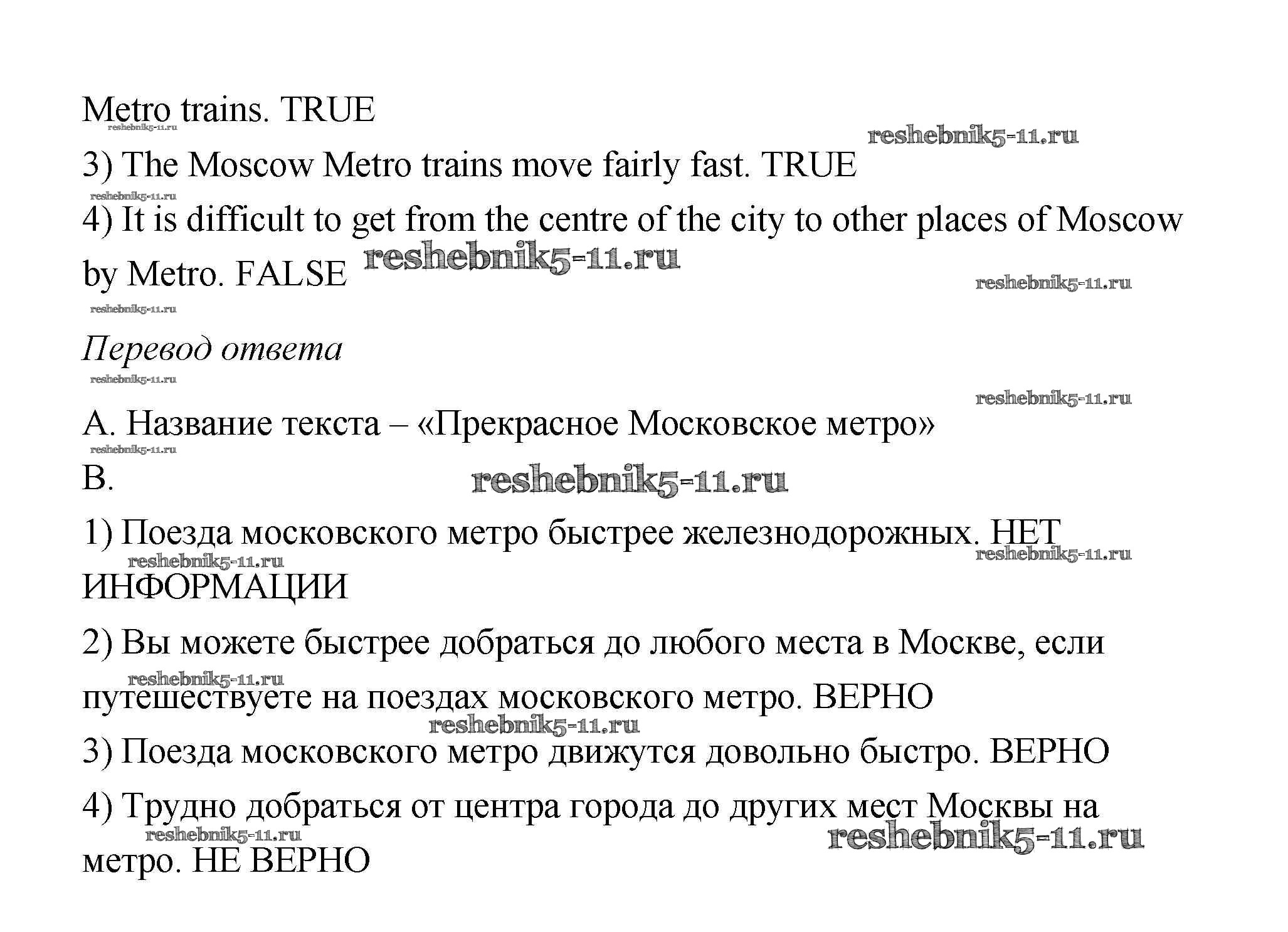 Metro trains. TRUE

reshebnik5-11.ru

reshebnik5-11.ru

3) The Moscow Metro trains move fairly fast. TRUE

reshebnik5-11.ru

4) It is difficult to get from the centre of the city to other places of Moscow by Metro. FALSE

reshebnik5-11.ru

reshebnik5-11.ru

reshebnik5-11.ru

Перевод ответа

reshebnik5-11.ru

reshebnik5-11.ru

A. Название текста – «Прекрасное Московское метро»

reshebnik5-11.ru

B.

reshebnik5-11.ru

1) Поезда московского метро быстрее железнодорожных. НЕТ ИНФОРМАЦИИ

reshebnik5-11.ru

reshebnik5-11.ru

2) Вы можете быстрее добраться до любого места в Москве, если путешествуете на поездах московского метро. ВЕРНО

reshebnik5-11.ru

reshebnik5-11.ru

3) Поезда московского метро движутся довольно быстро. ВЕРНО

4) Трудно добраться от центра города до других мест Москвы на метро. НЕ ВЕРНО

reshebnik5-11.ru

reshebnik5-11.ru